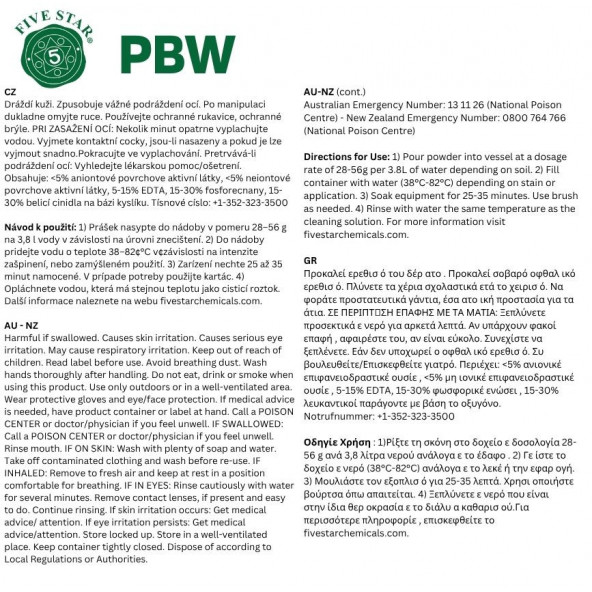 FIVE STAR®

5

PBW

CZ
Dráždí kuži. Zpusobuje vážné podráždení ocí. Po manipulaci dukladne omyjte ruce. Používejte ochranné rukavice, ochranné brýle. PRI ZASAŽENÍ OCÍ: Nekolik minut opatrne vyplachujte vodou. Vyjmete kontaktní cocky, jsou-li nasazeny a pokud je lze vyjmout snadno.Pokracujte ve vyplachování. Pretrvává-li podráždení ocí: Vyhledejte lékarskou pomoc/ošetrení. Obsahuje: <5% aniontové povrchove aktivní látky, <5% neiontové povrchove aktivní látky, 5-15% EDTA, 15-30% fosforecnany, 15-30% belicí cinidla na bázi kyslíku. Tísnové císlo: +1-352-323-3500

Návod k použití: 1) Prášek nasypte do nádoby v pomeru 28–56 g na 3,8 l vody v závislosti na úrovni znecištení. 2) Do nádoby pridejte vodu o teplote 38–82¢°C v¢závislosti na intenzite zašpinení, nebo zamýšleném použití. 3) Zarízení nechte 25 až 35 minut namocené. V prípade potreby použijte kartác. 4) Opláchnete vodou, která má stejnou teplotu jako cisticí roztok. Další informace naleznete na webu fivestarchemicals.com.

AU - NZ
Harmful if swallowed. Causes skin irritation. Causes serious eye irritation. May cause respiratory irritation. Keep out of reach of children. Read label before use. Avoid breathing dust. Wash hands thoroughly after handling. Do not eat, drink or smoke when using this product. Use only outdoors or in a well-ventilated area. Wear protective gloves and eye/face protection. If medical advice is needed, have product container or label at hand. Call a POISON CENTER or doctor/physician if you feel unwell. IF SWALLOWED: Call a POISON CENTER or doctor/physician if you feel unwell. Rinse mouth. IF ON SKIN: Wash with plenty of soap and water. Take off contaminated clothing and wash before re-use. IF INHALED: Remove to fresh air and keep at rest in a position comfortable for breathing. IF IN EYES: Rinse cautiously with water for several minutes. Remove contact lenses, if present and easy to do. Continue rinsing. If skin irritation occurs: Get medical advice/ attention. If eye irritation persists: Get medical advice/attention. Store locked up. Store in a well-ventilated place. Keep container tightly closed. Dispose of according to Local Regulations or Authorities.

AU-NZ (cont.)
Australian Emergency Number: 13 11 26 (National Poison Centre) - New Zealand Emergency Number: 0800 764 766 (National Poison Centre)

Directions for Use: 1) Pour powder into vessel at a dosage rate of 28-56g per 3.8L of water depending on soil. 2) Fill container with water (38°C-82°C) depending on stain or application. 3) Soak equipment for 25-35 minutes. Use brush as needed. 4) Rinse with water the same temperature as the cleaning solution. For more information visit fivestarchemicals.com.

GR
Προκαλεί ερεθισ ό του δέρ ατο . Προκαλεί σοβαρό οφθαλ ικό ερεθισ ό. Πλύνετε τα χέρια σχολαστικά ετά το χειρισ ό. Να φοράτε προστατευτικά γάντια, έσα ατο ική προστασία για τα άτια. ΣΕ ΠΕΡΙΠΤΩΣΗ ΕΠΑΦΗΣ ΜΕ ΤΑ ΜΑΤΙΑ: Ξεπλύνετε προσεκτικά ε νερό για αρκετά λεπτά. Αν υπάρχουν φακοί επαφή , αφαιρέστε του, αν είναι εύκολο. Συνεχίστε να ξεπλένετε. Εάν δεν υποχωρεί ο οφθαλ ικό ερεθισ ό. Συ βουλευθείτε/Επισκεφθείτε γιατρό. Περιέχει: <5% ανιονικέ επιφανειοδραστικέ ουσίε , <5% μη ιονικέ επιφανειοδραστικέ ουσίε , 5-15% EDTA, 15-30% φωσφορικέ ενώσει , 15-30% λευκαντικοί παράγοντε με βάση το οξυγόνο. Notrufnummer: +1-352-323-3500

Οδηγίε Χρήση : 1)Ρίξτε τη σκόνη στο δοχείο ε δοσολογία 28-56 g ανά 3,8 λίτρα νερού ανάλογα ε το έδαφο . 2) Γε ίστε το δοχείο ε νερό (38°C-82°C) ανάλογα ε το λεκέ ή την εφαρ ογή. 3) Μουλιάστε τον εξοπλισ ό για 25-35 λεπτά. Χρησι οποιήστε βούρτσα όπω απαιτείται. 4) Ξεπλύνετε ε νερό που είναι στην ίδια θερ οκρασία ε το διάλυ α καθαρισ ού.Για περισσότερε πληροφορίε , επισκεφθείτε το fivestarchemicals.com.